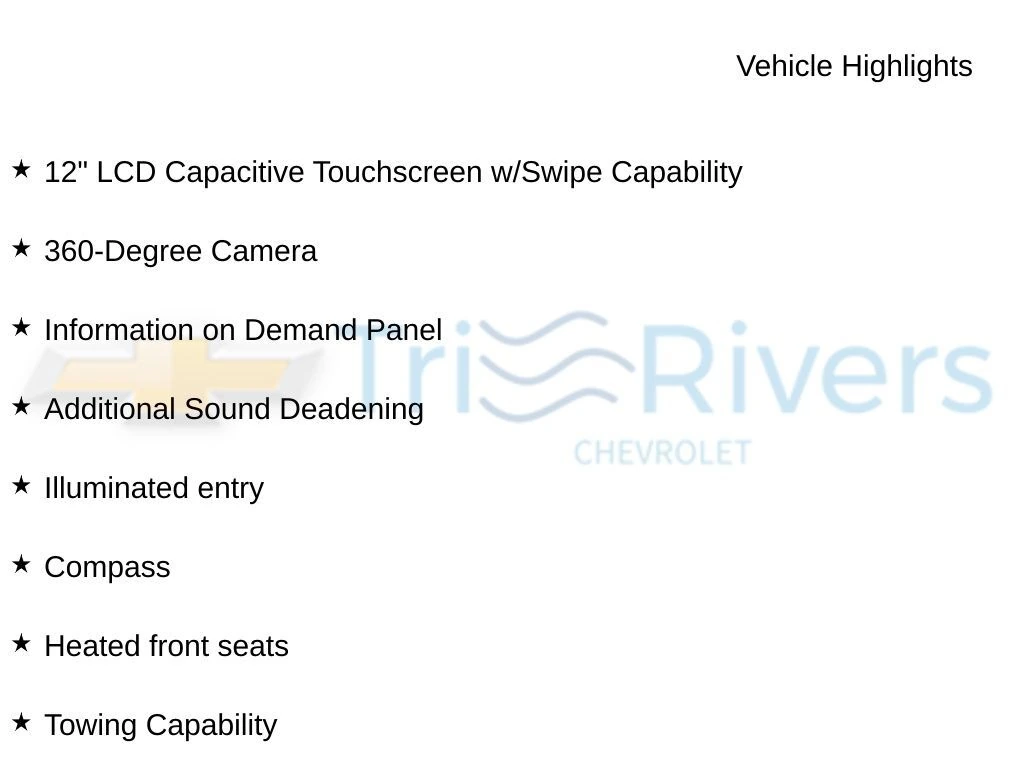 Vehicle Highlights

★ 12" LCD Capacitive Touchscreen w/Swipe Capability

★ 360-Degree Camera

★ Information on Demand Panel

★ Additional Sound Deadening

★ Illuminated entry

★ Compass

★ Heated front seats

★ Towing Capability

Tri Rivers
CHEVROLET